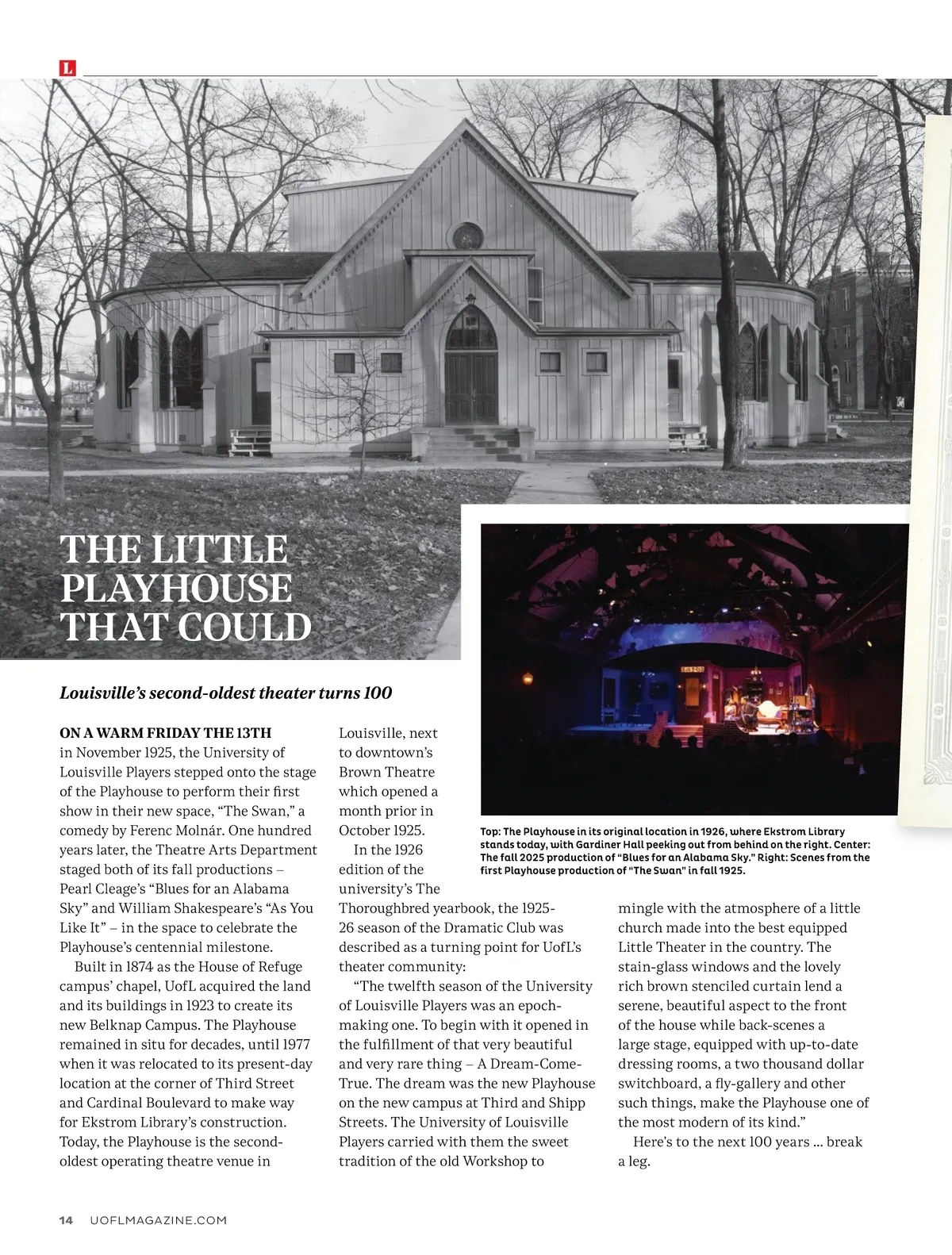 L

THE LITTLE PLAYHOUSE THAT COULD

Louisville's second-oldest theater turns 100

ON A WARM FRIDAY THE 13TH in November 1925, the University of Louisville Players stepped onto the stage of the Playhouse to perform their first show in their new space, "The Swan," a comedy by Ferenc Molnár. One hundred years later, the Theatre Arts Department staged both of its fall productions – Pearl Cleage's "Blues for an Alabama Sky" and William Shakespeare's "As You Like It" – in the space to celebrate the Playhouse's centennial milestone.

Built in 1874 as the House of Refuge campus' chapel, UofL acquired the land and its buildings in 1923 to create its new Belknap Campus. The Playhouse remained in situ for decades, until 1977 when it was relocated to its present-day location at the corner of Third Street and Cardinal Boulevard to make way for Ekstrom Library's construction. Today, the Playhouse is the second-oldest operating theatre venue in Louisville, next to downtown's Brown Theatre which opened a month prior in October 1925.

In the 1926 edition of the university's The Thoroughbred yearbook, the 1925-26 season of the Dramatic Club was described as a turning point for UofL's theater community:

"The twelfth season of the University of Louisville Players was an epoch-making one. To begin with it opened in the fulfillment of that very beautiful and very rare thing – A Dream-Come-True. The dream was the new Playhouse on the new campus at Third and Shipp Streets. The University of Louisville Players carried with them the sweet tradition of the old Workshop to mingle with the atmosphere of a little church made into the best equipped Little Theater in the country. The stain-glass windows and the lovely rich brown stenciled curtain lend a serene, beautiful aspect to the front of the house while back-scenes a large stage, equipped with up-to-date dressing rooms, a two thousand dollar switchboard, a fly-gallery and other such things, make the Playhouse one of the most modern of its kind."

Here's to the next 100 years ... break a leg.

Top: The Playhouse in its original location in 1926, where Ekstrom Library stands today, with Gardiner Hall peeking out from behind on the right. Center: The fall 2025 production of "Blues for an Alabama Sky." Right: Scenes from the first Playhouse production of "The Swan" in fall 1925.

14 UOFLMAGAZINE.COM